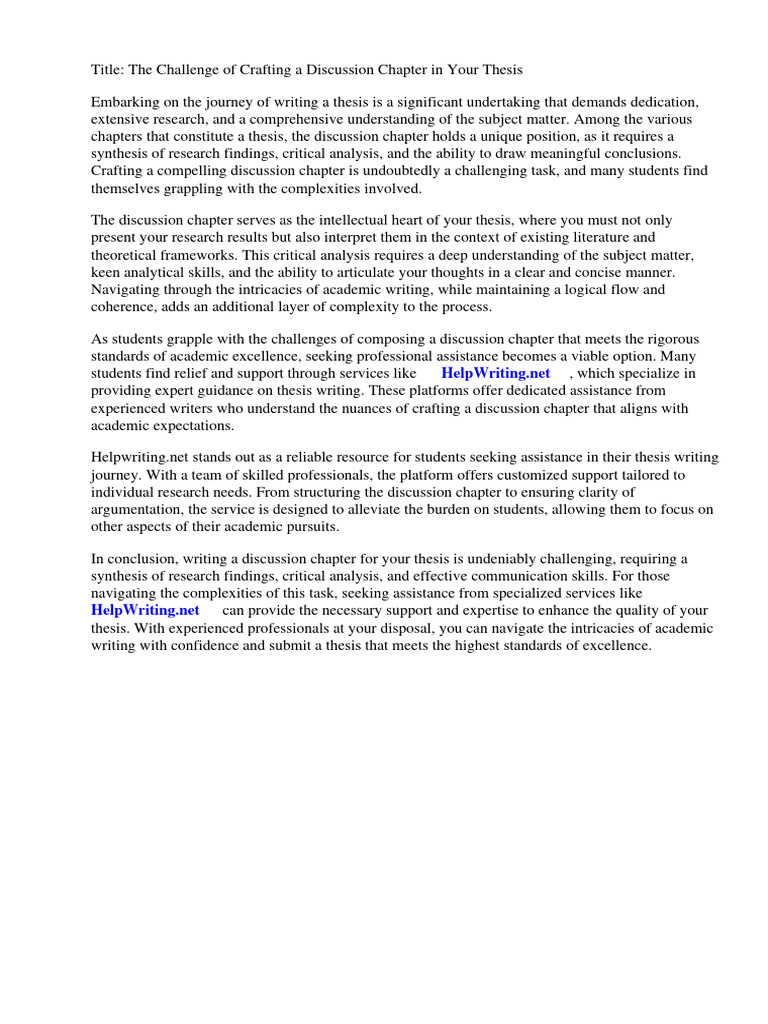 Title: The Challenge of Crafting a Discussion Chapter in Your Thesis

Embarking on the journey of writing a thesis is a significant undertaking that demands dedication, extensive research, and a comprehensive understanding of the subject matter. Among the various chapters that constitute a thesis, the discussion chapter holds a unique position, as it requires a synthesis of research findings, critical analysis, and the ability to draw meaningful conclusions. Crafting a compelling discussion chapter is undoubtedly a challenging task, and many students find themselves grappling with the complexities involved.

The discussion chapter serves as the intellectual heart of your thesis, where you must not only present your research results but also interpret them in the context of existing literature and theoretical frameworks. This critical analysis requires a deep understanding of the subject matter, keen analytical skills, and the ability to articulate your thoughts in a clear and concise manner. Navigating through the intricacies of academic writing, while maintaining a logical flow and coherence, adds an additional layer of complexity to the process.

As students grapple with the challenges of composing a discussion chapter that meets the rigorous standards of academic excellence, seeking professional assistance becomes a viable option. Many students find relief and support through services like HelpWriting.net , which specialize in providing expert guidance on thesis writing. These platforms offer dedicated assistance from experienced writers who understand the nuances of crafting a discussion chapter that aligns with academic expectations.

Helpwriting.net stands out as a reliable resource for students seeking assistance in their thesis writing journey. With a team of skilled professionals, the platform offers customized support tailored to individual research needs. From structuring the discussion chapter to ensuring clarity of argumentation, the service is designed to alleviate the burden on students, allowing them to focus on other aspects of their academic pursuits.

In conclusion, writing a discussion chapter for your thesis is undeniably challenging, requiring a synthesis of research findings, critical analysis, and effective communication skills. For those navigating the complexities of this task, seeking assistance from specialized services like HelpWriting.net can provide the necessary support and expertise to enhance the quality of your thesis. With experienced professionals at your disposal, you can navigate the intricacies of academic writing with confidence and submit a thesis that meets the highest standards of excellence.